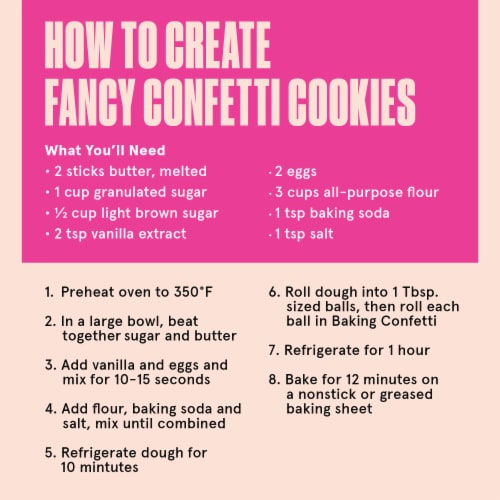 HOW TO CREATE FANCY CONFETTI COOKIES

What You'll Need
• 2 sticks butter, melted
• 1 cup granulated sugar
• ½ cup light brown sugar
• 2 tsp vanilla extract

• 2 eggs
• 3 cups all-purpose flour
• 1 tsp baking soda
• 1 tsp salt

1. Preheat oven to 350°F

2. In a large bowl, beat together sugar and butter

3. Add vanilla and eggs and mix for 10-15 seconds

4. Add flour, baking soda and salt, mix until combined

5. Refrigerate dough for 10 mintutes

6. Roll dough into 1 Tbsp. sized balls, then roll each ball in Baking Confetti

7. Refrigerate for 1 hour

8. Bake for 12 minutes on a nonstick or greased baking sheet